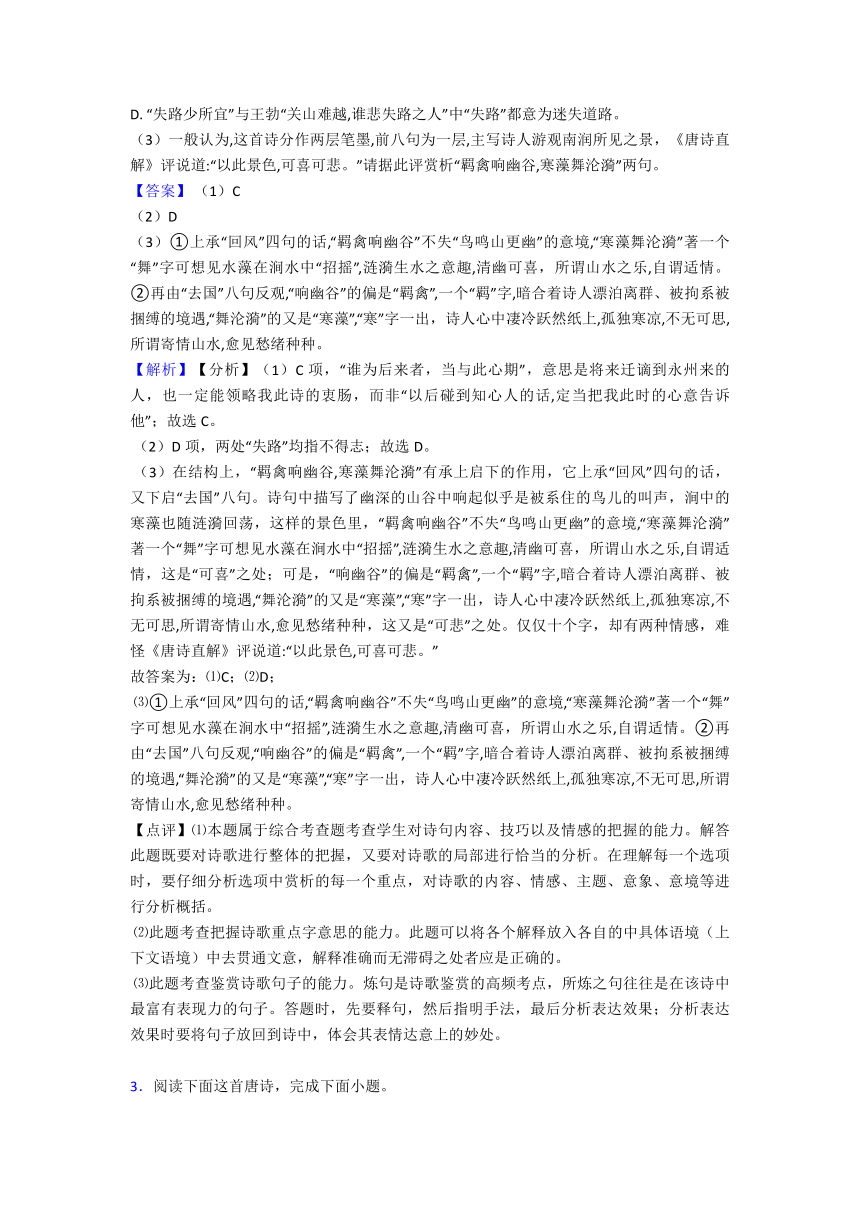 D. “失路少所宜”与王勃“关山难越,谁悲失路之人”中“失路”都意为迷失道路。

（3）一般认为,这首诗分作两层笔墨,前八句为一层,主写诗人游观南涧所见之景，《唐诗直解》评说道:“以此景色,可喜可悲。”请据此评赏析“羁禽响幽谷,寒藻舞沦漪”两句。

【答案】（1）C

（2）D

（3）①上承“回风”四句的话,“羁禽响幽谷”不失“鸟鸣山更幽”的意境,“寒藻舞沦漪”著一个“舞”字可想见水藻在涧水中“招摇”,涟漪生水之意趣,清幽可喜，所谓山水之乐,自谓适情。②再由“去国”八句反观,“响幽谷”的偏是“羁禽”,一个“羁”字,暗合着诗人漂泊离群、被拘系被捆缚的境遇,“舞沦漪”的又是“寒藻”,“寒”字一出，诗人心中凄冷跃然纸上,孤独寒凉,不无可思,所谓寄情山水,愈见愁绪种种。

【解析】【分析】（1）C 项，“谁为后来者，当与此心期”，意思是将来迁谪到永州来的人，也一定能领略我此诗的衷肠，而非“以后碰到知心人的话,定当把我此时的心意告诉他”；故选 C。

（2）D 项，两处“失路”均指不得志；故选 D。

（3）在结构上，“羁禽响幽谷,寒藻舞沦漪”有承上启下的作用，它上承“回风”四句的话，又下启“去国”八句。诗句中描写了幽深的山谷中响起似乎是被系住的鸟儿的叫声，涧中的寒藻也随涟漪回荡，这样的景色里，“羁禽响幽谷”不失“鸟鸣山更幽”的意境,“寒藻舞沦漪”著一个“舞”字可想见水藻在涧水中“招摇”,涟漪生水之意趣,清幽可喜，所谓山水之乐,自谓适情，这是“可喜”之处；可是，“响幽谷”的偏是“羁禽”,一个“羁”字,暗合着诗人漂泊离群、被拘系被捆缚的境遇,“舞沦漪”的又是“寒藻”,“寒”字一出，诗人心中凄冷跃然纸上,孤独寒凉,不无可思,所谓寄情山水,愈见愁绪种种，这又是“可悲”之处。仅仅十个字，却有两种情感，难怪《唐诗直解》评说道:“以此景色,可喜可悲。”

故答案为：⑴C；⑵D；

⑶①上承“回风”四句的话,“羁禽响幽谷”不失“鸟鸣山更幽”的意境,“寒藻舞沦漪”著一个“舞”字可想见水藻在涧水中“招摇”,涟漪生水之意趣,清幽可喜，所谓山水之乐,自谓适情。②再由“去国”八句反观,“响幽谷”的偏是“羁禽”,一个“羁”字,暗合着诗人漂泊离群、被拘系被捆缚的境遇,“舞沦漪”的又是“寒藻”,“寒”字一出，诗人心中凄冷跃然纸上,孤独寒凉,不无可思,所谓寄情山水,愈见愁绪种种。

【点评】⑴本题属于综合考查题考查学生对诗句内容、技巧以及情感的把握的能力。解答此题既要对诗歌进行整体的把握，又要对诗歌的局部进行恰当的分析。在理解每一个选项时，要仔细分析选项中赏析的每一个重点，对诗歌的内容、情感、主题、意象、意境等进行分析概括。

⑵此题考查把握诗歌重点字意思的能力。此题可以将各个解释放入各自的中具体语境（上下文语境）中去贯通文意，解释准确而无滞碍之处者应是正确的。

⑶此题考查鉴赏诗歌句子的能力。炼句是诗歌鉴赏的高频考点，所炼之句往往是在该诗中最富有表现力的句子。答题时，先要释句，然后指明手法，最后分析表达效果；分析表达效果时要将句子放回到诗中，体会其表情达意上的妙处。

3．阅读下面这首唐诗，完成下面小题。